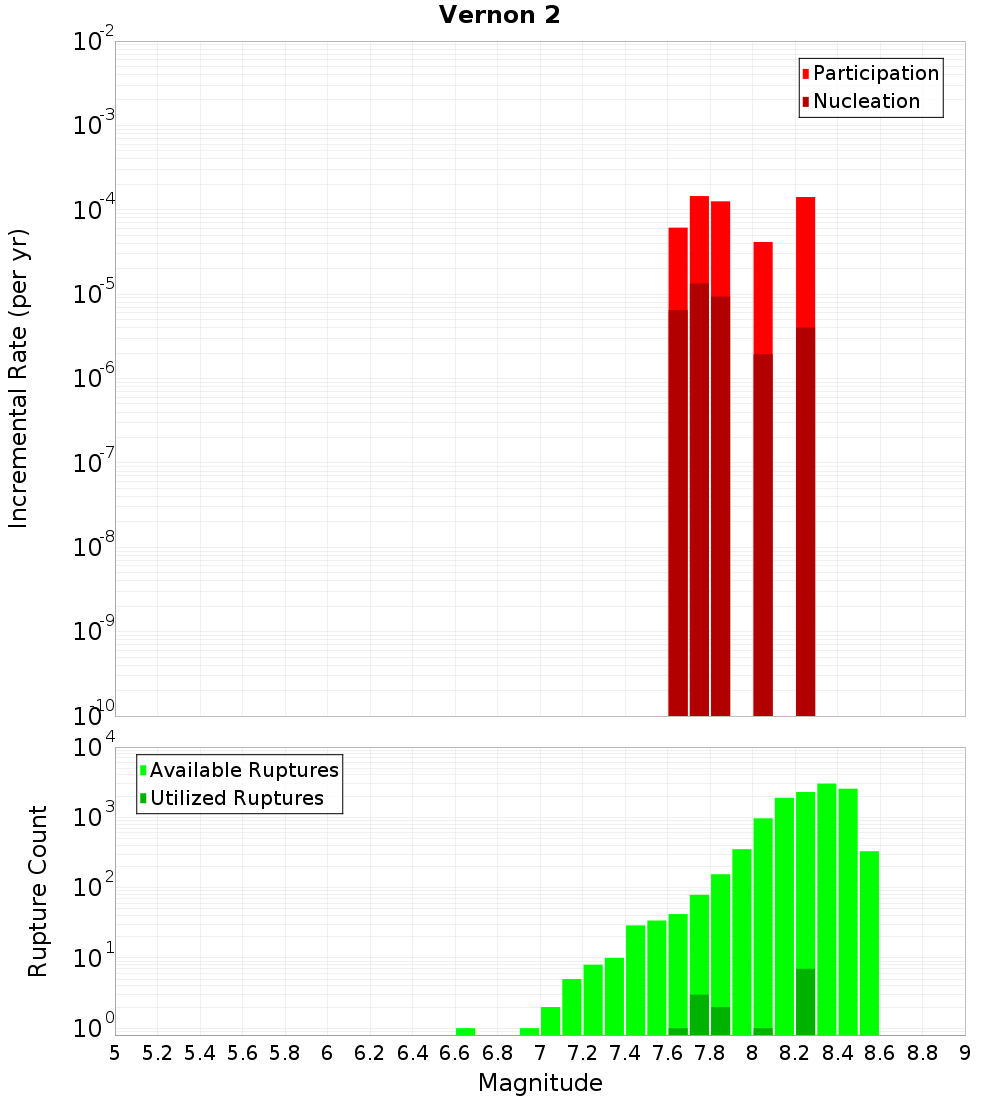 Vernon 2

Participation
Nucleation

Incremental Rate (per yr)

$10^{-2}$
$10^{-3}$
$10^{-4}$
$10^{-5}$
$10^{-6}$
$10^{-7}$
$10^{-8}$
$10^{-9}$
$10^{-10}$

Available Ruptures
Utilized Ruptures

Rupture Count

$10^{4}$
$10^{3}$
$10^{2}$
$10^{1}$
$10^{0}$

5 5.2 5.4 5.6 5.8 6 6.2 6.4 6.6 6.8 7 7.2 7.4 7.6 7.8 8 8.2 8.4 8.6 8.8 9

Magnitude